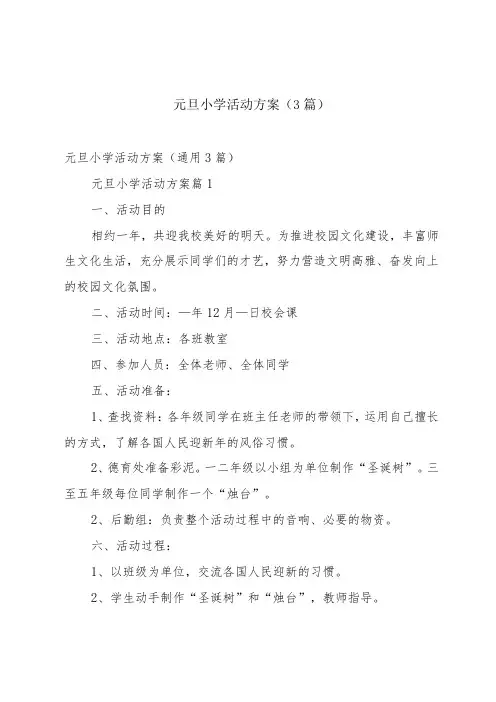 元旦小学活动方案（3篇）

元旦小学活动方案（通用3篇）

元旦小学活动方案篇1

一、活动目的

相约一年，共迎我校美好的明天。为推进校园文化建设，丰富师生文化生活，充分展示同学们的才艺，努力营造文明高雅、奋发向上的校园文化氛围。

二、活动时间：—年12月—日校会课

三、活动地点：各班教室

四、参加人员：全体老师、全体同学

五、活动准备：

1、查找资料：各年级同学在班主任老师的带领下，运用自己擅长的方式，了解各国人民迎新年的风俗习惯。

2、德育处准备彩泥。一二年级以小组为单位制作“圣诞树”。三至五年级每位同学制作一个“烛台”。

2、后勤组：负责整个活动过程中的音响、必要的物资。

六、活动过程：

1、以班级为单位，交流各国人民迎新的习惯。

2、学生动手制作“圣诞树”和“烛台”，教师指导。